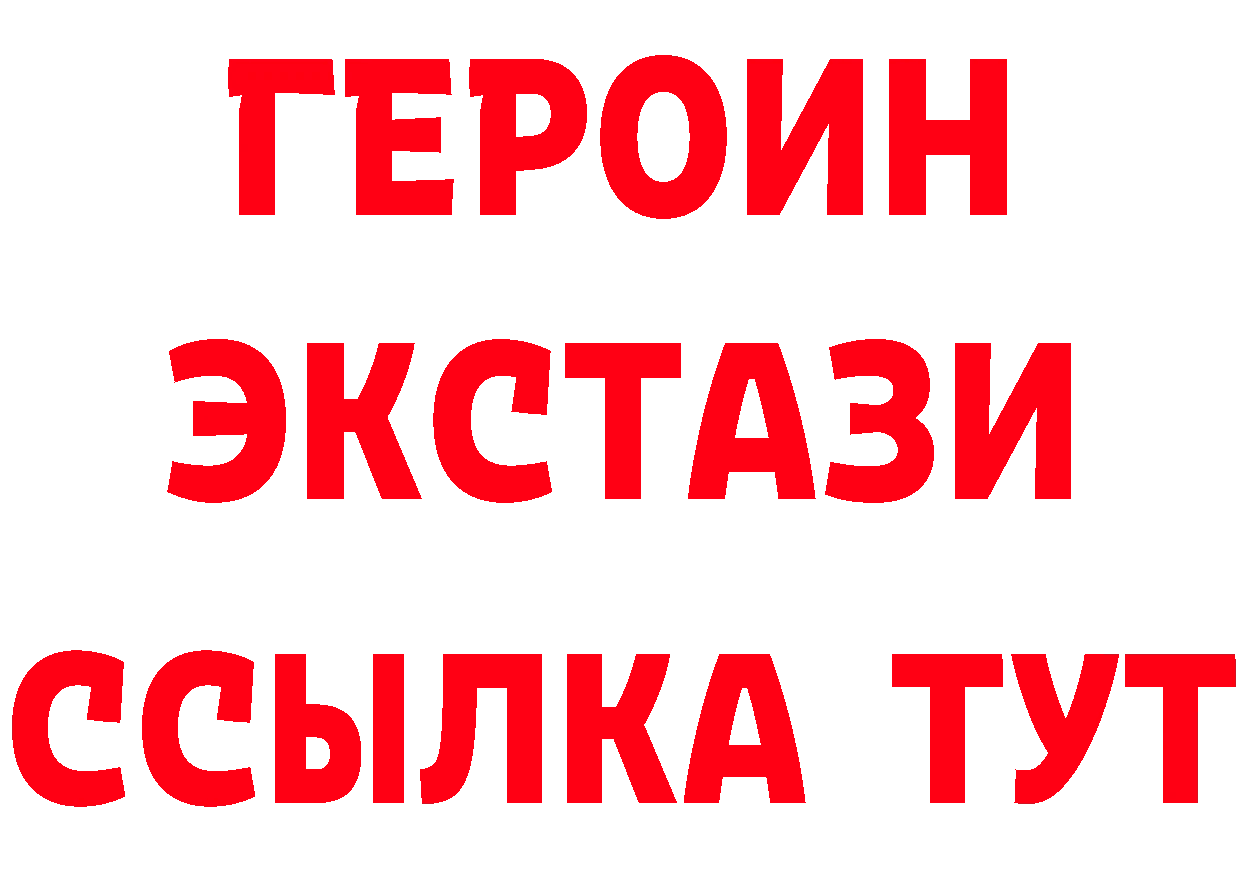 ГЕРОИН
ЭКСТАЗИ
ССЫЛКА ТУТ